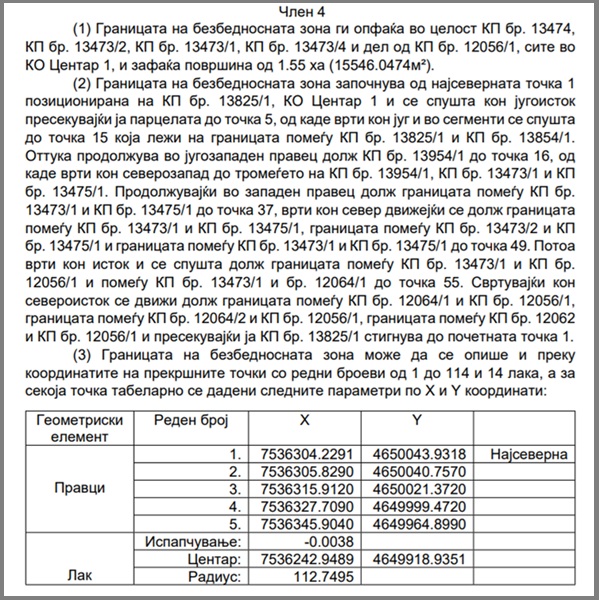 Член 4

(1) Границата на безбедносната зона ги опфаќа во целост КП бр. 13474, КП бр. 13473/2, КП бр. 13473/1, КП бр. 13473/4 и дел од КП бр. 12056/1, сите во КО Центар 1, и зафаќа површина од 1.55 ха (15546.0474м²).

(2) Границата на безбедносната зона започнува од најсеверната точка 1 позиционирана на КП бр. 13825/1, КО Центар 1 и се спушта кон југоисток пресекувајќи ја парцелата до точка 5, од каде врти кон југ и во сегменти се спушта до точка 15 која лежи на границата помеѓу КП бр. 13825/1 и КП бр. 13854/1. Оттука продолжува во југозападен правец долж КП бр. 13954/1 до точка 16, од каде врти кон северозапад до тромеѓето на КП бр. 13954/1, КП бр. 13473/1 и КП бр. 13475/1. Продолжувајќи во западен правец долж границата помеѓу КП бр. 13473/1 и КП бр. 13475/1 до точка 37, врти кон север движејќи се долж границата помеѓу КП бр. 13473/1 и КП бр. 13475/1, границата помеѓу КП бр. 13473/2 и КП бр. 13475/1 и границата помеѓу КП бр. 13473/1 и КП бр. 13475/1 до точка 49. Потоа врти кон исток и се спушта долж границата помеѓу КП бр. 13473/1 и КП бр. 12056/1 и помеѓу КП бр. 13473/1 и бр. 12064/1 до точка 55. Свртувајќи кон североисток се движи долж границата помеѓу КП бр. 12064/1 и КП бр. 12056/1, границата помеѓу КП бр. 12064/2 и КП бр. 12056/1, границата помеѓу КП бр. 12062 и КП бр. 12056/1 и пресекувајќи ја КП бр. 13825/1 стигнува до почетната точка 1.

(3) Границата на безбедносната зона може да се опише и преку координатите на прекршните точки со редни броеви од 1 до 114 и 14 лака, а за секоја точка табеларно се дадени следните параметри по X и Y координати:

| Геометриски елемент | Реден број | X | Y | |
|---|---|---|---|---|
| Правци | 1. | 7536304.2291 | 4650043.9318 | Најсеверна |
| | 2. | 7536305.8290 | 4650040.7570 | |
| | 3. | 7536315.9120 | 4650021.3720 | |
| | 4. | 7536327.7090 | 4649999.4720 | |
| | 5. | 7536345.9040 | 4649964.8990 | |
| Лак | Испапчување: | -0.0038 | | |
| | Центар: | 7536242.9489 | 4649918.9351 | |
| | Радиус: | 112.7495 | | |